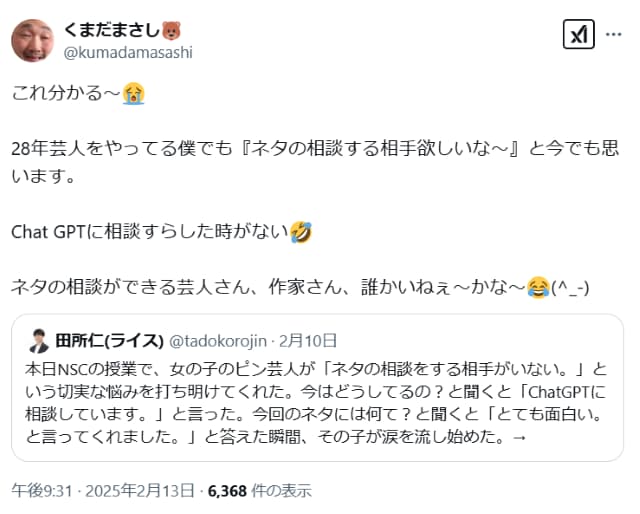 くまだまさし🐻
@kumadamasashi

これ分かる〜😭

28年芸人をやってる僕でも『ネタの相談する相手欲しいな〜』と今でも思います。

Chat GPTに相談すらした時がない🤣

ネタの相談ができる芸人さん、作家さん、誰かいねぇ〜かな〜😂(^_-)

田所仁(ライス) @tadokorojin · 2月10日
本日NSCの授業で、女の子のピン芸人が「ネタの相談をする相手がいない。」という切実な悩みを打ち明けてくれた。今はどうしてるの？と聞くと「ChatGPTに相談しています。」と言った。今回のネタには何て？と聞くと「とても面白い。と言ってくれました。」と答えた瞬間、その子が涙を流し始めた。→

午後9:31 · 2025年2月13日 · 6,368 件の表示